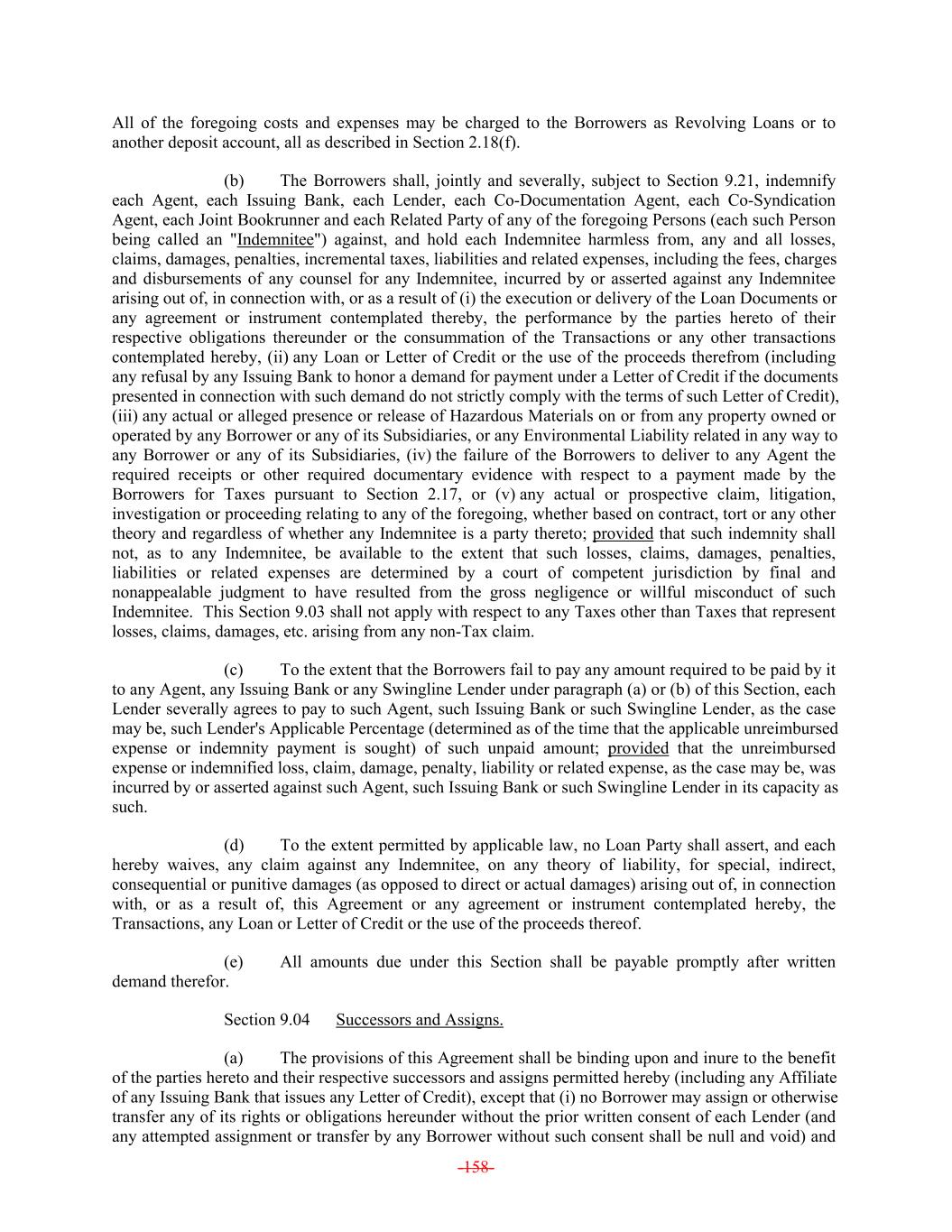 All of the foregoing costs and expenses may be charged to the Borrowers as Revolving Loans or to another deposit account, all as described in Section 2.18(f).

(b) The Borrowers shall, jointly and severally, subject to Section 9.21, indemnify each Agent, each Issuing Bank, each Lender, each Co-Documentation Agent, each Co-Syndication Agent, each Joint Bookrunner and each Related Party of any of the foregoing Persons (each such Person being called an "Indemnitee") against, and hold each Indemnitee harmless from, any and all losses, claims, damages, penalties, incremental taxes, liabilities and related expenses, including the fees, charges and disbursements of any counsel for any Indemnitee, incurred by or asserted against any Indemnitee arising out of, in connection with, or as a result of (i) the execution or delivery of the Loan Documents or any agreement or instrument contemplated thereby, the performance by the parties hereto of their respective obligations thereunder or the consummation of the Transactions or any other transactions contemplated hereby, (ii) any Loan or Letter of Credit or the use of the proceeds therefrom (including any refusal by any Issuing Bank to honor a demand for payment under a Letter of Credit if the documents presented in connection with such demand do not strictly comply with the terms of such Letter of Credit), (iii) any actual or alleged presence or release of Hazardous Materials on or from any property owned or operated by any Borrower or any of its Subsidiaries, or any Environmental Liability related in any way to any Borrower or any of its Subsidiaries, (iv) the failure of the Borrowers to deliver to any Agent the required receipts or other required documentary evidence with respect to a payment made by the Borrowers for Taxes pursuant to Section 2.17, or (v) any actual or prospective claim, litigation, investigation or proceeding relating to any of the foregoing, whether based on contract, tort or any other theory and regardless of whether any Indemnitee is a party thereto; provided that such indemnity shall not, as to any Indemnitee, be available to the extent that such losses, claims, damages, penalties, liabilities or related expenses are determined by a court of competent jurisdiction by final and nonappealable judgment to have resulted from the gross negligence or willful misconduct of such Indemnitee. This Section 9.03 shall not apply with respect to any Taxes other than Taxes that represent losses, claims, damages, etc. arising from any non-Tax claim.

(c) To the extent that the Borrowers fail to pay any amount required to be paid by it to any Agent, any Issuing Bank or any Swingline Lender under paragraph (a) or (b) of this Section, each Lender severally agrees to pay to such Agent, such Issuing Bank or such Swingline Lender, as the case may be, such Lender's Applicable Percentage (determined as of the time that the applicable unreimbursed expense or indemnity payment is sought) of such unpaid amount; provided that the unreimbursed expense or indemnified loss, claim, damage, penalty, liability or related expense, as the case may be, was incurred by or asserted against such Agent, such Issuing Bank or such Swingline Lender in its capacity as such.

(d) To the extent permitted by applicable law, no Loan Party shall assert, and each hereby waives, any claim against any Indemnitee, on any theory of liability, for special, indirect, consequential or punitive damages (as opposed to direct or actual damages) arising out of, in connection with, or as a result of, this Agreement or any agreement or instrument contemplated hereby, the Transactions, any Loan or Letter of Credit or the use of the proceeds thereof.

(e) All amounts due under this Section shall be payable promptly after written demand therefor.

Section 9.04 Successors and Assigns.

(a) The provisions of this Agreement shall be binding upon and inure to the benefit of the parties hereto and their respective successors and assigns permitted hereby (including any Affiliate of any Issuing Bank that issues any Letter of Credit), except that (i) no Borrower may assign or otherwise transfer any of its rights or obligations hereunder without the prior written consent of each Lender (and any attempted assignment or transfer by any Borrower without such consent shall be null and void) and

-158-